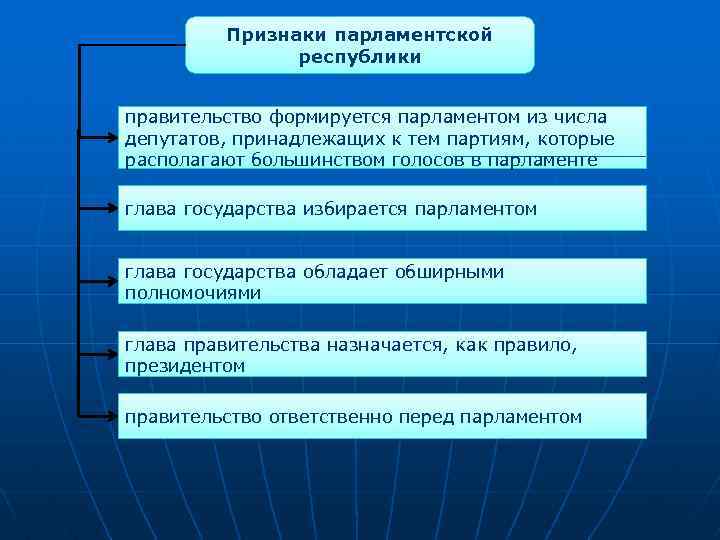 Признаки парламентской республики

правительство формируется парламентом из числа депутатов, принадлежащих к тем партиям, которые располагают большинством голосов в парламенте

глава государства избирается парламентом

глава государства обладает обширными полномочиями

глава правительства назначается, как правило, президентом

правительство ответственно перед парламентом